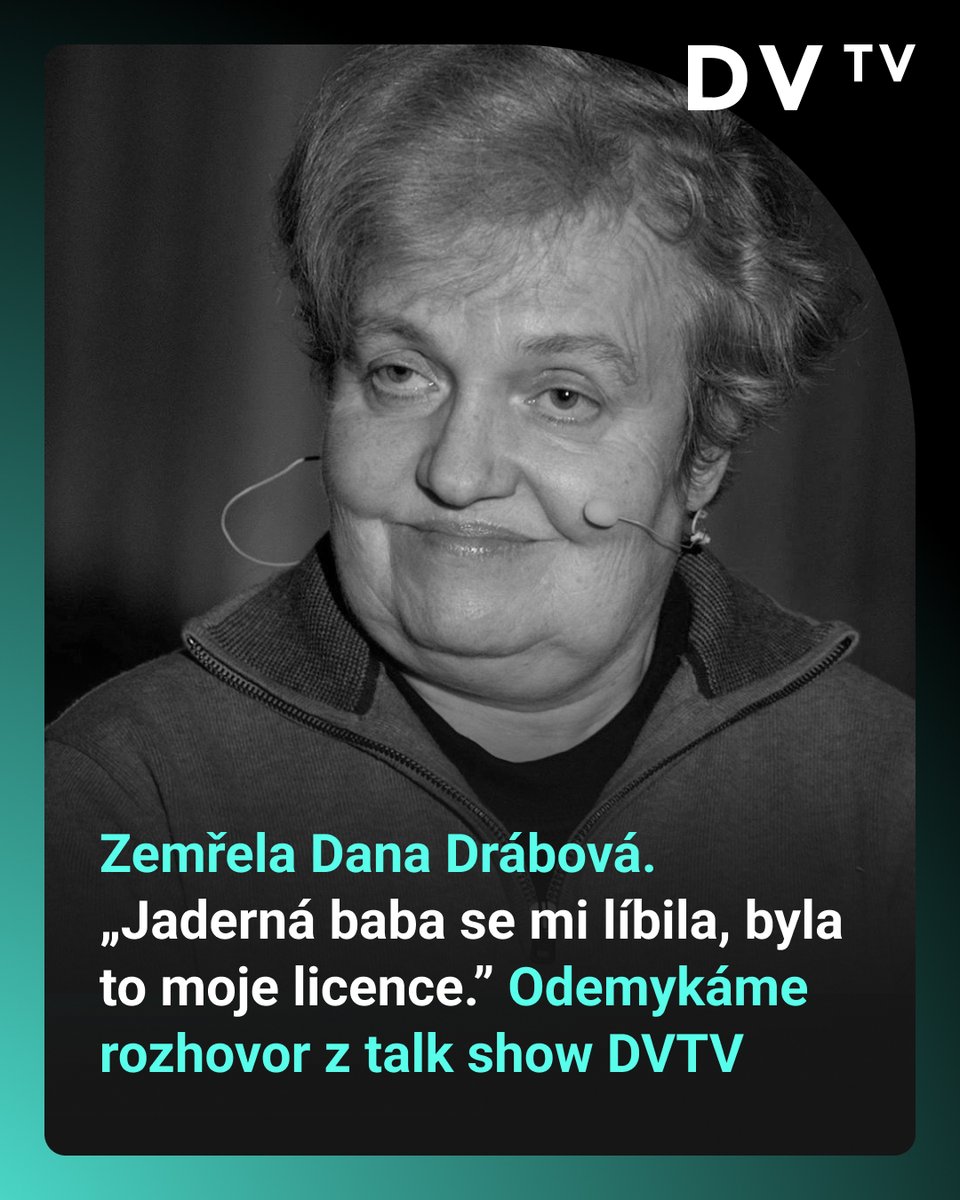 DV TV

Zemřela Dana Drábová. „Jaderná baba se mi líbila, byla to moje licence.” Odemykáme rozhovor z talk show DVTV